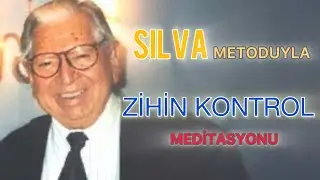 SILVA METODUYLA

ZİHİN KONTROL

MEDİTASYONU